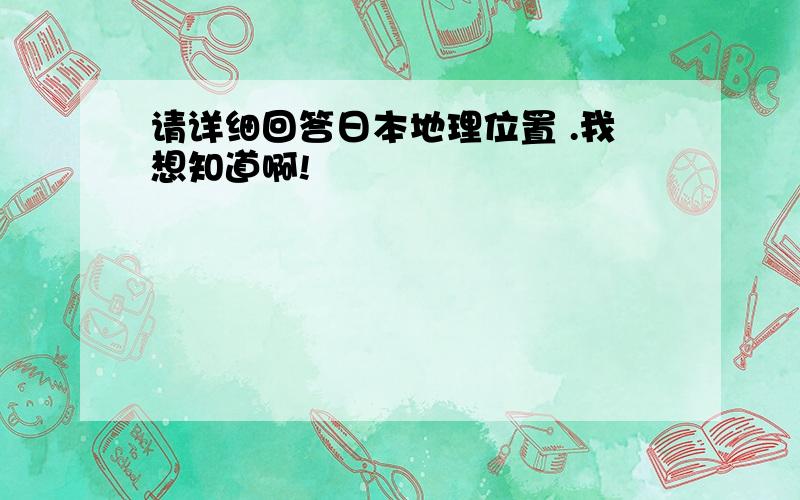 请详细回答日本地理位置 .我想知道啊!

ABC

Back to School